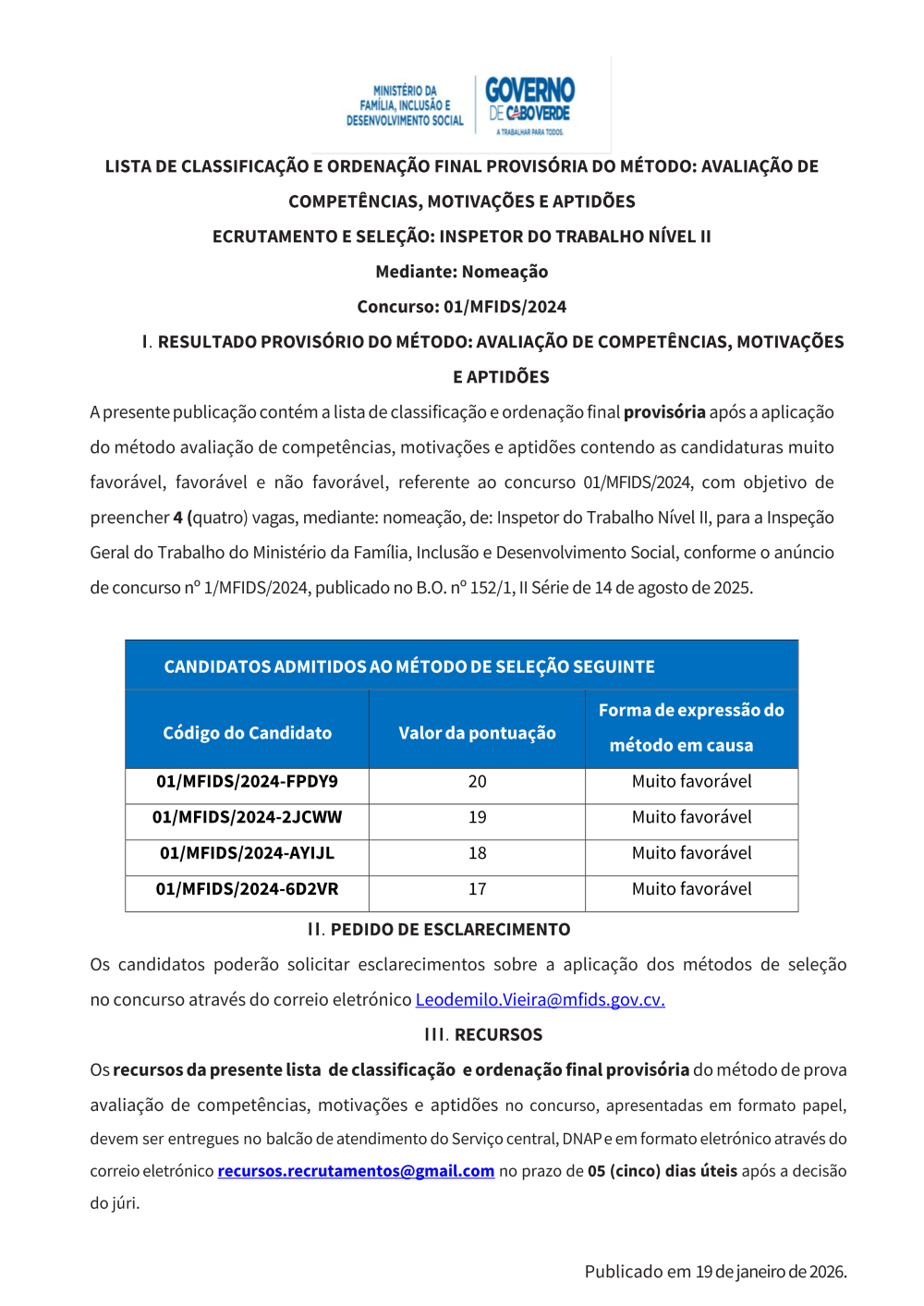 MINISTÉRIO DA FAMÍLIA, INCLUSÃO E DESENVOLVIMENTO SOCIAL

GOVERNO DE CABO VERDE
A TRABALHAR PARA TODOS.

LISTA DE CLASSIFICAÇÃO E ORDENAÇÃO FINAL PROVISÓRIA DO MÉTODO: AVALIAÇÃO DE COMPETÊNCIAS, MOTIVAÇÕES E APTIDÕES

ECRUTAMENTO E SELEÇÃO: INSPETOR DO TRABALHO NÍVEL II

Mediante: Nomeação

Concurso: 01/MFIDS/2024

I. RESULTADO PROVISÓRIO DO MÉTODO: AVALIAÇÃO DE COMPETÊNCIAS, MOTIVAÇÕES E APTIDÕES

A presente publicação contém a lista de classificação e ordenação final provisória após a aplicação do método avaliação de competências, motivações e aptidões contendo as candidaturas muito favorável, favorável e não favorável, referente ao concurso 01/MFIDS/2024, com objetivo de preencher 4 (quatro) vagas, mediante: nomeação, de: Inspetor do Trabalho Nível II, para a Inspeção Geral do Trabalho do Ministério da Família, Inclusão e Desenvolvimento Social, conforme o anúncio de concurso nº 1/MFIDS/2024, publicado no B.O. nº 152/1, II Série de 14 de agosto de 2025.

| CANDIDATOS ADMITIDOS AO MÉTODO DE SELEÇÃO SEGUINTE | | |
|---|---|---|
| Código do Candidato | Valor da pontuação | Forma de expressão do método em causa |
| 01/MFIDS/2024-FPDY9 | 20 | Muito favorável |
| 01/MFIDS/2024-2JCWW | 19 | Muito favorável |
| 01/MFIDS/2024-AYIJL | 18 | Muito favorável |
| 01/MFIDS/2024-6D2VR | 17 | Muito favorável |

II. PEDIDO DE ESCLARECIMENTO

Os candidatos poderão solicitar esclarecimentos sobre a aplicação dos métodos de seleção no concurso através do correio eletrónico Leodemilo.Vieira@mfids.gov.cv.

III. RECURSOS

Os recursos da presente lista de classificação e ordenação final provisória do método de prova avaliação de competências, motivações e aptidões no concurso, apresentadas em formato papel, devem ser entregues no balcão de atendimento do Serviço central, DNAP e em formato eletrónico através do correio eletrónico recursos.recrutamentos@gmail.com no prazo de 05 (cinco) dias úteis após a decisão do júri.

Publicado em 19 de janeiro de 2026.